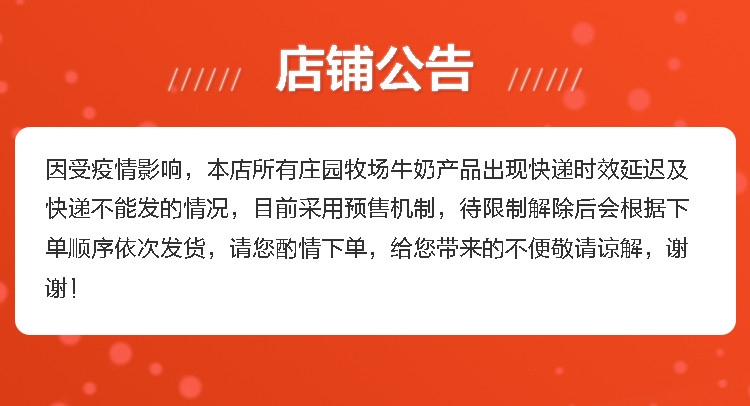 //////　店铺公告　//////

因受疫情影响，本店所有庄园牧场牛奶产品出现快递时效延迟及快递不能发的情况，目前采用预售机制，待限制解除后会根据下单顺序依次发货，请您酌情下单，给您带来的不便敬请谅解，谢谢！